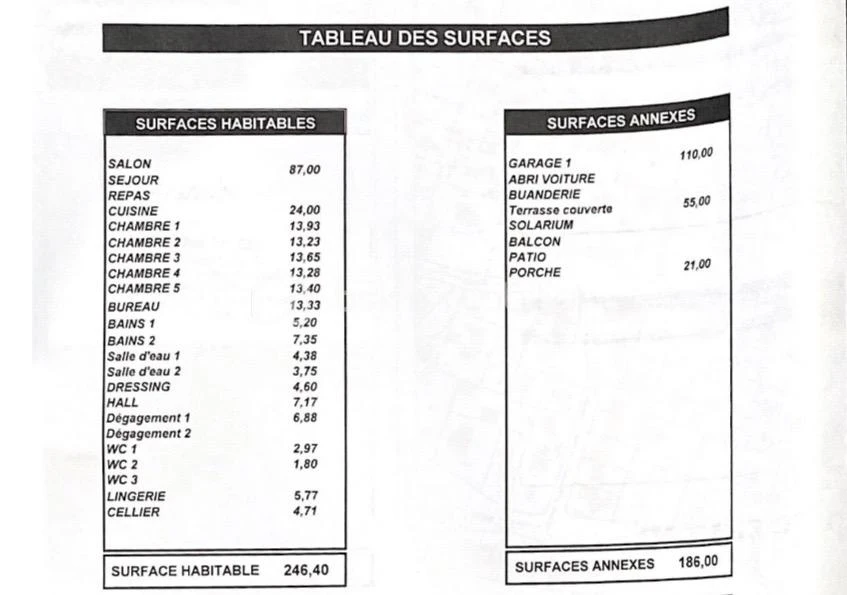 TABLEAU DES SURFACES

| SURFACES HABITABLES | |
|---|---|
| SALON | 87,00 |
| SEJOUR | |
| REPAS | |
| CUISINE | 24,00 |
| CHAMBRE 1 | 13,93 |
| CHAMBRE 2 | 13,23 |
| CHAMBRE 3 | 13,65 |
| CHAMBRE 4 | 13,28 |
| CHAMBRE 5 | 13,40 |
| BUREAU | 13,33 |
| BAINS 1 | 5,20 |
| BAINS 2 | 7,35 |
| Salle d'eau 1 | 4,38 |
| Salle d'eau 2 | 3,75 |
| DRESSING | 4,60 |
| HALL | 7,17 |
| Dégagement 1 | 6,88 |
| Dégagement 2 | |
| WC 1 | 2,97 |
| WC 2 | 1,80 |
| WC 3 | |
| LINGERIE | 5,77 |
| CELLIER | 4,71 |
| SURFACE HABITABLE | 246,40 |

| SURFACES ANNEXES | |
|---|---|
| GARAGE 1 | 110,00 |
| ABRI VOITURE | |
| BUANDERIE | |
| Terrasse couverte | 55,00 |
| SOLARIUM | |
| BALCON | |
| PATIO | |
| PORCHE | 21,00 |
| SURFACES ANNEXES | 186,00 |